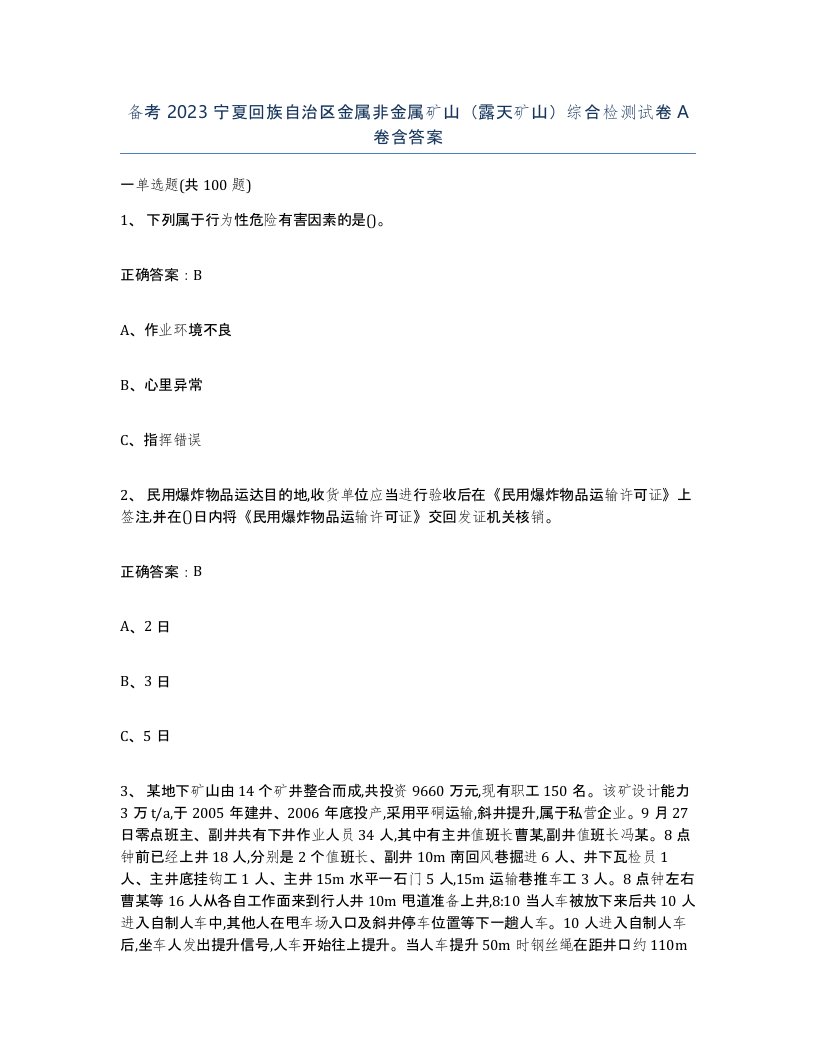 备考 2023 宁夏回族自治区金属非金属矿山（露天矿山）综合检测试卷 A 卷含答案

一单选题(共 100 题)

1、 下列属于行为性危险有害因素的是()。

正确答案：B

A、作业环境不良

B、心里异常

C、指挥错误

2、 民用爆炸物品运达目的地,收货单位应当进行验收后在《民用爆炸物品运输许可证》上签注,并在()日内将《民用爆炸物品运输许可证》交回发证机关核销。

正确答案：B

A、2 日

B、3 日

C、5 日

3、 某地下矿山由 14 个矿井整合而成,共投资 9660 万元,现有职工 150 名。该矿设计能力 3 万 t/a,于 2005 年建井、2006 年底投产,采用平硐运输,斜井提升,属于私营企业。9 月 27 日零点班主、副井共有下井作业人员 34 人,其中有主井值班长曹某,副井值班长冯某。8 点钟前已经上井 18 人,分别是 2 个值班长、副井 10m 南回风巷掘进 6 人、井下瓦检员 1 人、主井底挂钩工 1 人、主井 15m 水平一石门 5 人,15m 运输巷推车工 3 人。8 点钟左右曹某等 16 人从各自工作面来到行人井 10m 甩道准备上井,8:10 当人车被放下来后共 10 人进入自制人车中,其他人在甩车场入口及斜井停车位置等下一趟人车。10 人进入自制人车后,坐车人发出提升信号,人车开始往上提升。当人车提升 50m 时钢丝绳在距井口约 110m